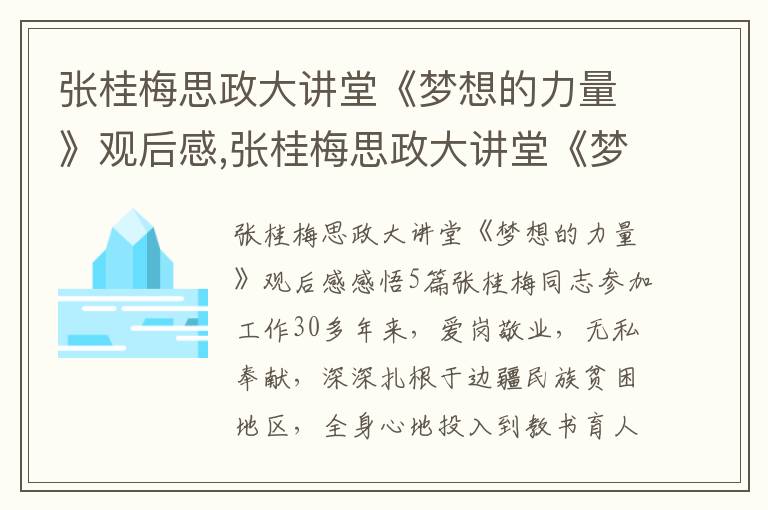 张桂梅思政大讲堂《梦想的力量》观后感,张桂梅思政大讲堂《梦

张桂梅思政大讲堂《梦想的力量》观后感感悟5篇张桂梅同志参加工作30多年来，爱岗敬业，无私奉献，深深扎根于边疆民族贫困地区，全身心地投入到教书育人